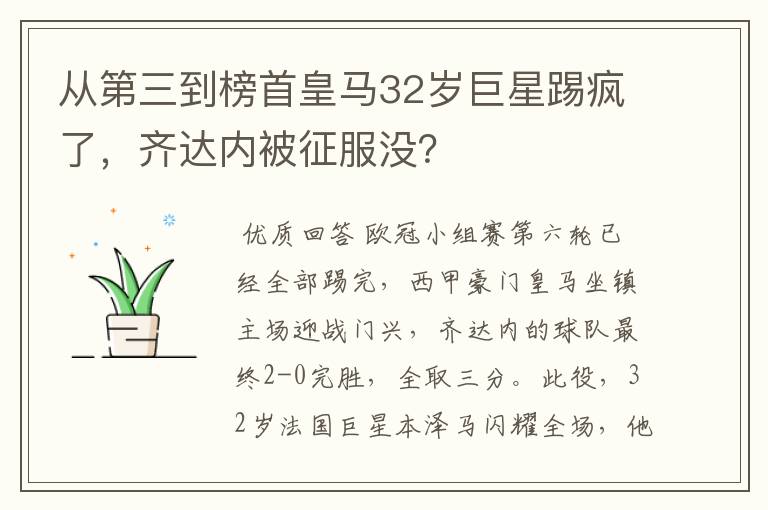 从第三到榜首皇马32岁巨星踢疯了，齐达内被征服没?

优质回答 欧冠小组赛第六轮已经全部踢完，西甲豪门皇马坐镇主场迎战门兴，齐达内的球队最终2-0完胜，全取三分。此役，32岁法国巨星本泽马闪耀全场，他